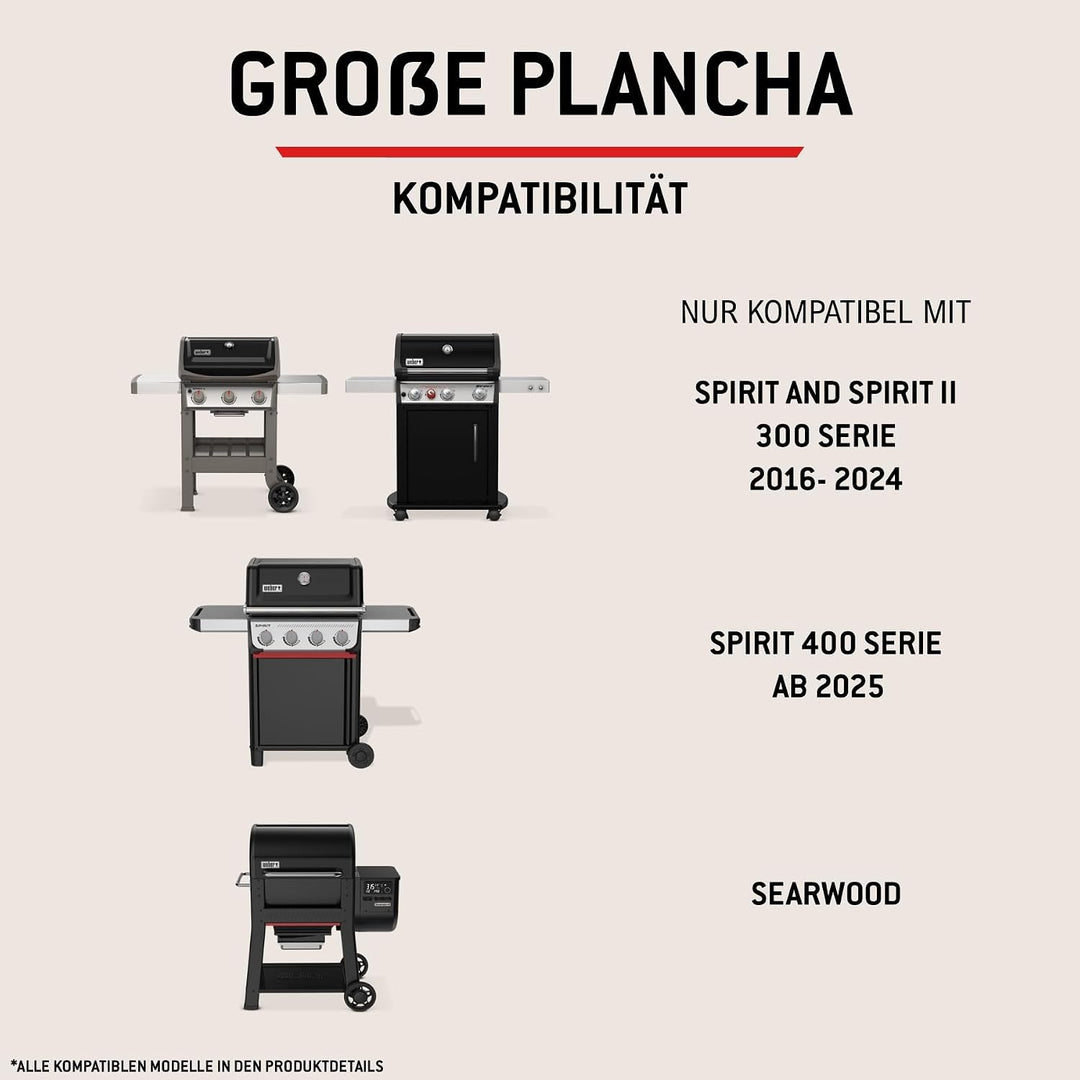 GROßE PLANCHA

KOMPATIBILITÄT

NUR KOMPATIBEL MIT

SPIRIT AND SPIRIT II
300 SERIE
2016- 2024

SPIRIT 400 SERIE
AB 2025

SEARWOOD

*ALLE KOMPATIBLEN MODELLE IN DEN PRODUKTDETAILS